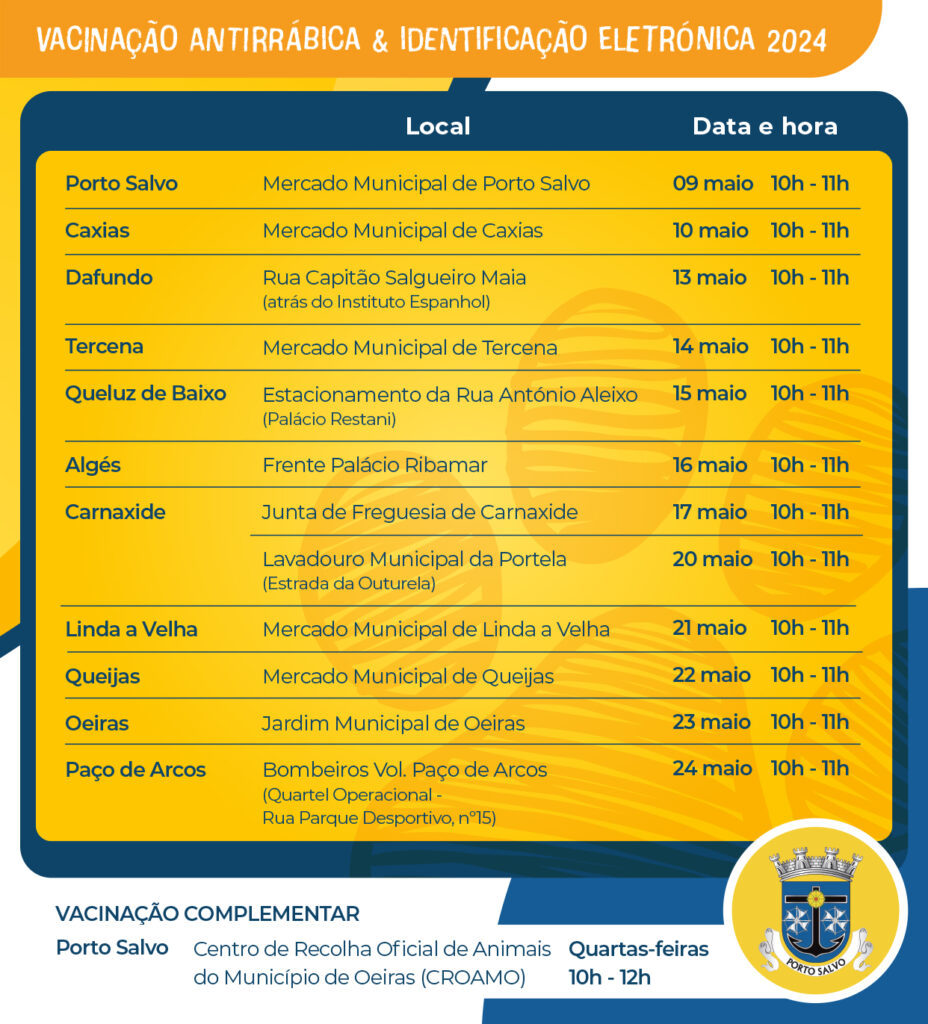 VACINAÇÃO ANTIRRÁBICA & IDENTIFICAÇÃO ELETRÓNICA 2024

| | Local | Data e hora | |
|---|---|---|---|
| Porto Salvo | Mercado Municipal de Porto Salvo | 09 maio | 10h - 11h |
| Caxias | Mercado Municipal de Caxias | 10 maio | 10h - 11h |
| Dafundo | Rua Capitão Salgueiro Maia (atrás do Instituto Espanhol) | 13 maio | 10h - 11h |
| Tercena | Mercado Municipal de Tercena | 14 maio | 10h - 11h |
| Queluz de Baixo | Estacionamento da Rua António Aleixo (Palácio Restani) | 15 maio | 10h - 11h |
| Algés | Frente Palácio Ribamar | 16 maio | 10h - 11h |
| Carnaxide | Junta de Freguesia de Carnaxide | 17 maio | 10h - 11h |
| | Lavadouro Municipal da Portela (Estrada da Outurela) | 20 maio | 10h - 11h |
| Linda a Velha | Mercado Municipal de Linda a Velha | 21 maio | 10h - 11h |
| Queijas | Mercado Municipal de Queijas | 22 maio | 10h - 11h |
| Oeiras | Jardim Municipal de Oeiras | 23 maio | 10h - 11h |
| Paço de Arcos | Bombeiros Vol. Paço de Arcos (Quartel Operacional - Rua Parque Desportivo, nº15) | 24 maio | 10h - 11h |

VACINAÇÃO COMPLEMENTAR
Porto Salvo Centro de Recolha Oficial de Animais do Município de Oeiras (CROAMO) Quartas-feiras 10h - 12h

PORTO SALVO